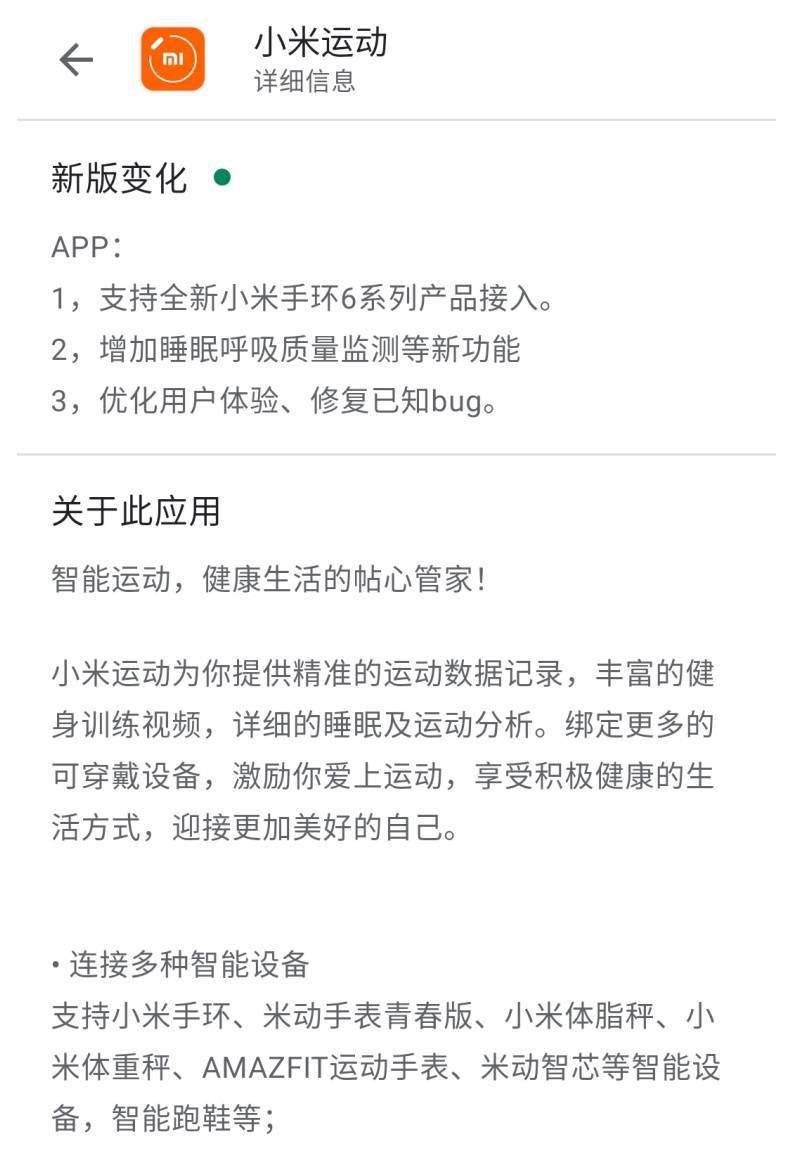 小米运动
详细信息

新版变化

APP：
1，支持全新小米手环6系列产品接入。
2，增加睡眠呼吸质量监测等新功能
3，优化用户体验、修复已知bug。

关于此应用

智能运动，健康生活的帖心管家！

小米运动为你提供精准的运动数据记录，丰富的健身训练视频，详细的睡眠及运动分析。绑定更多的可穿戴设备，激励你爱上运动，享受积极健康的生活方式，迎接更加美好的自己。

• 连接多种智能设备
支持小米手环、米动手表青春版、小米体脂秤、小米体重秤、AMAZFIT运动手表、米动智芯等智能设备，智能跑鞋等；